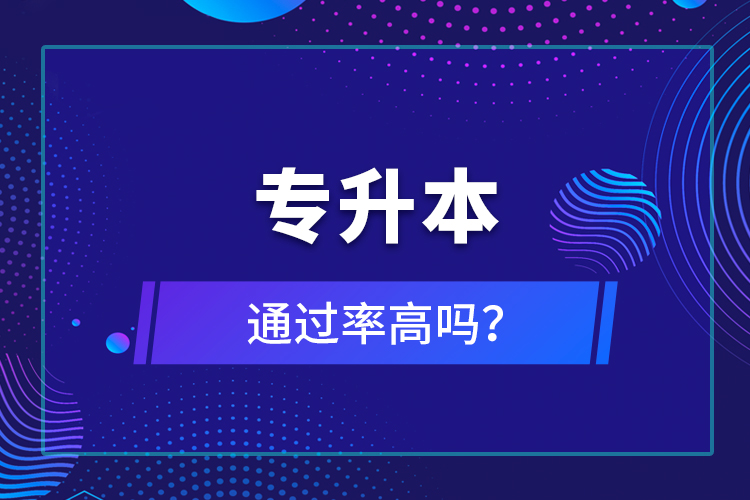 专升本

通过率高吗？